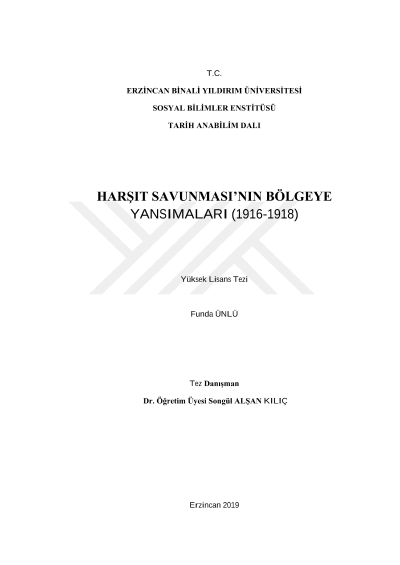 T.C.
ERZİNCAN BİNALİ YILDIRIM ÜNİVERSİTESİ
SOSYAL BİLİMLER ENSTİTÜSÜ
TARİH ANABİLİM DALI

HARŞIT SAVUNMASI'NIN BÖLGEYE YANSIMALARI (1916-1918)

Yüksek Lisans Tezi

Funda ÜNLÜ

Tez Danışman
Dr. Öğretim Üyesi Songül ALŞAN KILIÇ

Erzincan 2019